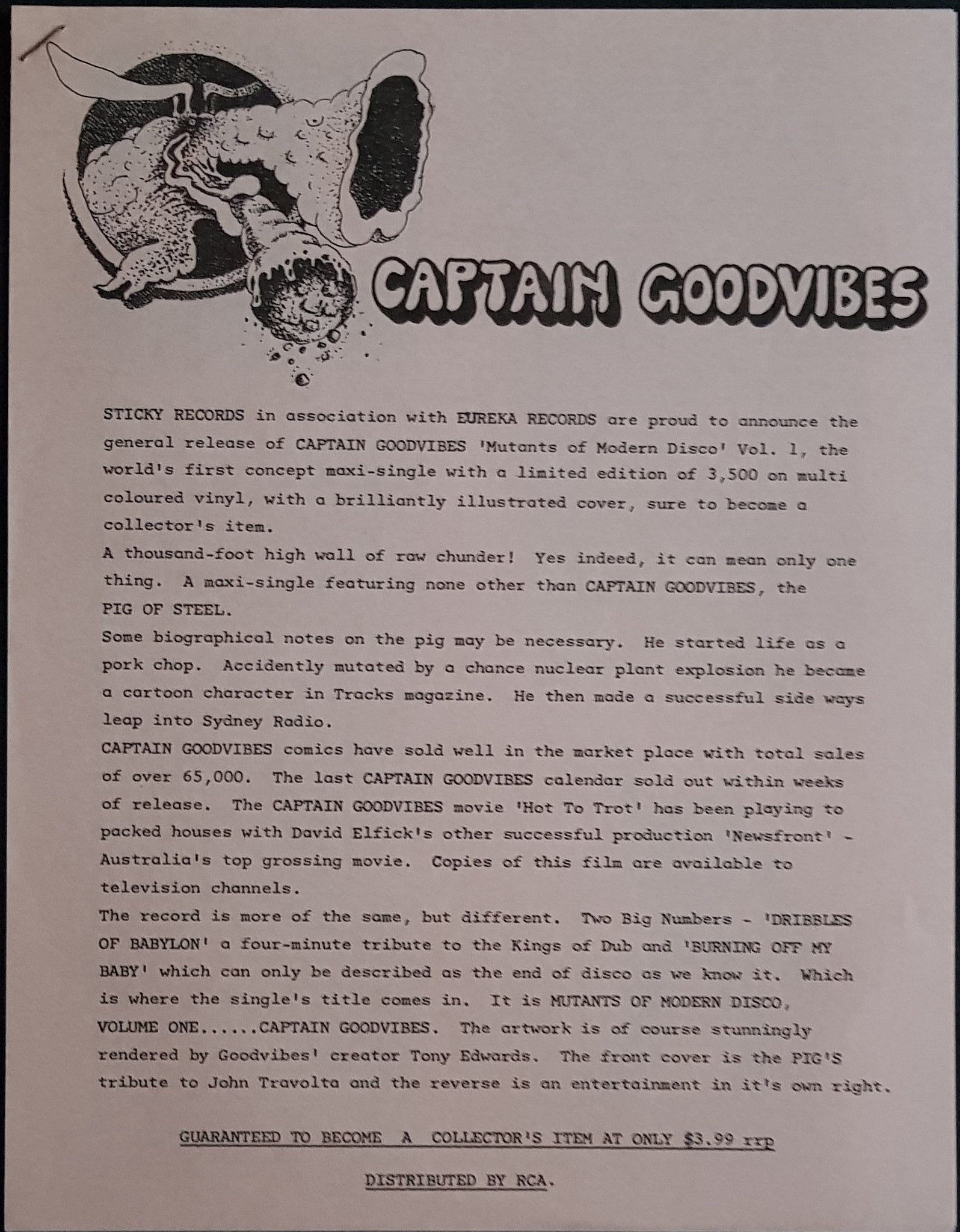 CAPTAIN GOODVIBES

STICKY RECORDS in association with EUREKA RECORDS are proud to announce the general release of CAPTAIN GOODVIBES 'Mutants of Modern Disco' Vol. 1, the world's first concept maxi-single with a limited edition of 3,500 on multi coloured vinyl, with a brilliantly illustrated cover, sure to become a collector's item.

A thousand-foot high wall of raw chunder! Yes indeed, it can mean only one thing. A maxi-single featuring none other than CAPTAIN GOODVIBES, the PIG OF STEEL.

Some biographical notes on the pig may be necessary. He started life as a pork chop. Accidently mutated by a chance nuclear plant explosion he became a cartoon character in Tracks magazine. He then made a successful side ways leap into Sydney Radio.

CAPTAIN GOODVIBES comics have sold well in the market place with total sales of over 65,000. The last CAPTAIN GOODVIBES calendar sold out within weeks of release. The CAPTAIN GOODVIBES movie 'Hot To Trot' has been playing to packed houses with David Elfick's other successful production 'Newsfront' - Australia's top grossing movie. Copies of this film are available to television channels.

The record is more of the same, but different. Two Big Numbers - 'DRIBBLES OF BABYLON' a four-minute tribute to the Kings of Dub and 'BURNING OFF MY BABY' which can only be described as the end of disco as we know it. Which is where the single's title comes in. It is MUTANTS OF MODERN DISCO, VOLUME ONE......CAPTAIN GOODVIBES. The artwork is of course stunningly rendered by Goodvibes' creator Tony Edwards. The front cover is the PIG'S tribute to John Travolta and the reverse is an entertainment in it's own right.

GUARANTEED TO BECOME A COLLECTOR'S ITEM AT ONLY $3.99 rrp

DISTRIBUTED BY RCA.